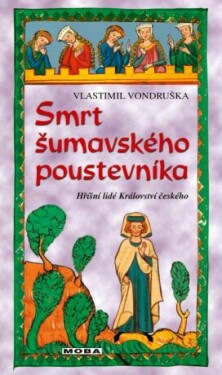 VLASTIMIL VONDRUŠKA

Smrt šumavského poustevníka

Hříšní lidé Království českého

MOBA